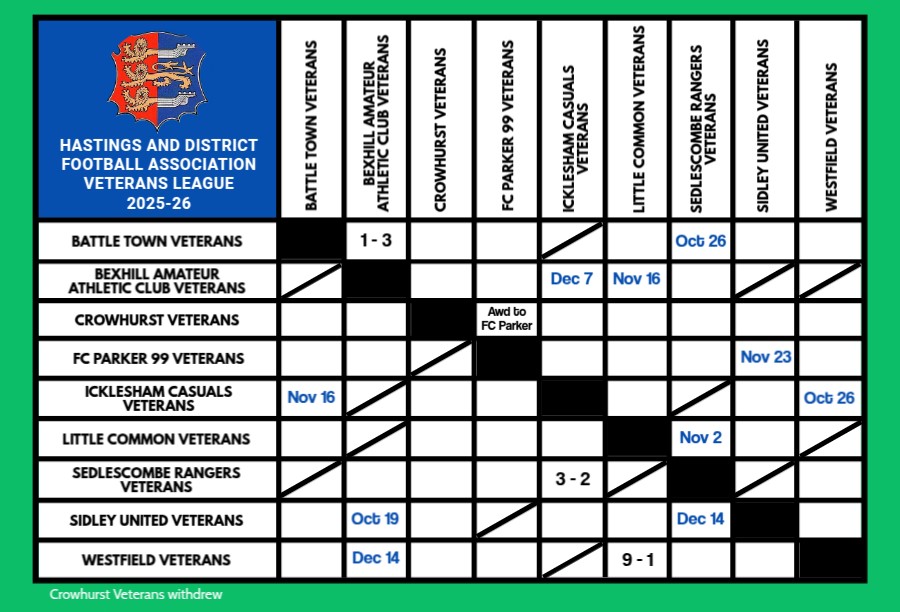 | HASTINGS AND DISTRICT FOOTBALL ASSOCIATION VETERANS LEAGUE 2025-26 | BATTLE TOWN VETERANS | BEXHILL AMATEUR ATHLETIC CLUB VETERANS | CROWHURST VETERANS | FC PARKER 99 VETERANS | ICKLESHAM CASUALS VETERANS | LITTLE COMMON VETERANS | SEDLESCOMBE RANGERS VETERANS | SIDLEY UNITED VETERANS | WESTFIELD VETERANS |
|---|---|---|---|---|---|---|---|---|---|
| BATTLE TOWN VETERANS | | 1 - 3 | | | | | Oct 26 | | |
| BEXHILL AMATEUR ATHLETIC CLUB VETERANS | | | | | Dec 7 | Nov 16 | | | |
| CROWHURST VETERANS | | | | Awd to FC Parker | | | | | |
| FC PARKER 99 VETERANS | | | | | | | | Nov 23 | |
| ICKLESHAM CASUALS VETERANS | Nov 16 | | | | | | | | Oct 26 |
| LITTLE COMMON VETERANS | | | | | | | Nov 2 | | |
| SEDLESCOMBE RANGERS VETERANS | | | | | 3 - 2 | | | | |
| SIDLEY UNITED VETERANS | | Oct 19 | | | | | Dec 14 | | |
| WESTFIELD VETERANS | | Dec 14 | | | | 9 - 1 | | | |

Crowhurst Veterans withdrew